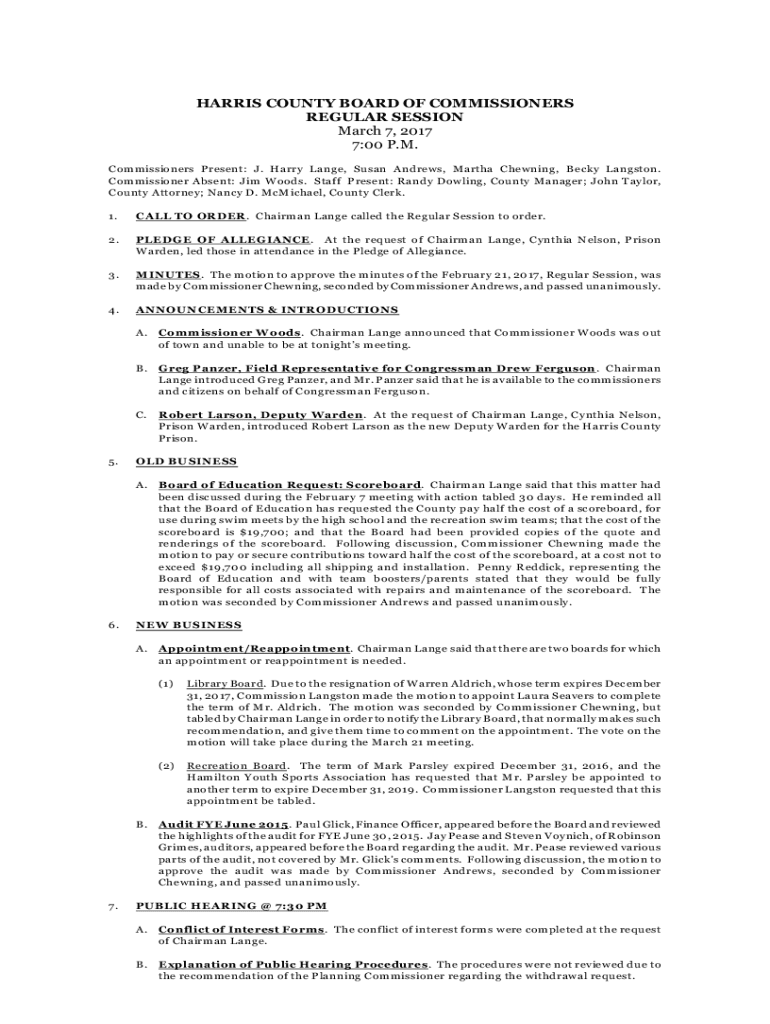 HARRIS COUNTY BOARD OF COMMISSIONERS
REGULAR SESSION
March 7, 2017
7:00 P.M.

Commissioners Present: J. Harry Lange, Susan Andrews, Martha Chewning, Becky Langston. Commissioner Absent: Jim Woods. Staff Present: Randy Dowling, County Manager; John Taylor, County Attorney; Nancy D. McMichael, County Clerk.

1. CALL TO ORDER. Chairman Lange called the Regular Session to order.

2. PLEDGE OF ALLEGIANCE. At the request of Chairman Lange, Cynthia Nelson, Prison Warden, led those in attendance in the Pledge of Allegiance.

3. MINUTES. The motion to approve the minutes of the February 21, 2017, Regular Session, was made by Commissioner Chewning, seconded by Commissioner Andrews, and passed unanimously.

4. ANNOUNCEMENTS & INTRODUCTIONS

A. Commissioner Woods. Chairman Lange announced that Commissioner Woods was out of town and unable to be at tonight's meeting.

B. Greg Panzer, Field Representative for Congressman Drew Ferguson. Chairman Lange introduced Greg Panzer, and Mr. Panzer said that he is available to the commissioners and citizens on behalf of Congressman Ferguson.

C. Robert Larson, Deputy Warden. At the request of Chairman Lange, Cynthia Nelson, Prison Warden, introduced Robert Larson as the new Deputy Warden for the Harris County Prison.

5. OLD BUSINESS

A. Board of Education Request: Scoreboard. Chairman Lange said that this matter had been discussed during the February 7 meeting with action tabled 30 days. He reminded all that the Board of Education has requested the County pay half the cost of a scoreboard, for use during swim meets by the high school and the recreation swim teams; that the cost of the scoreboard is $19,700; and that the Board had been provided copies of the quote and renderings of the scoreboard. Following discussion, Commissioner Chewning made the motion to pay or secure contributions toward half the cost of the scoreboard, at a cost not to exceed $19,700 including all shipping and installation. Penny Reddick, representing the Board of Education and with team boosters/parents stated that they would be fully responsible for all costs associated with repairs and maintenance of the scoreboard. The motion was seconded by Commissioner Andrews and passed unanimously.

6. NEW BUSINESS

A. Appointment/Reappointment. Chairman Lange said that there are two boards for which an appointment or reappointment is needed.

(1) Library Board. Due to the resignation of Warren Aldrich, whose term expires December 31, 2017, Commission Langston made the motion to appoint Laura Seavers to complete the term of Mr. Aldrich. The motion was seconded by Commissioner Chewning, but tabled by Chairman Lange in order to notify the Library Board, that normally makes such recommendation, and give them time to comment on the appointment. The vote on the motion will take place during the March 21 meeting.

(2) Recreation Board. The term of Mark Parsley expired December 31, 2016, and the Hamilton Youth Sports Association has requested that Mr. Parsley be appointed to another term to expire December 31, 2019. Commissioner Langston requested that this appointment be tabled.

B. Audit FYE June 2015. Paul Glick, Finance Officer, appeared before the Board and reviewed the highlights of the audit for FYE June 30, 2015. Jay Pease and Steven Voynich, of Robinson Grimes, auditors, appeared before the Board regarding the audit. Mr. Pease reviewed various parts of the audit, not covered by Mr. Glick's comments. Following discussion, the motion to approve the audit was made by Commissioner Andrews, seconded by Commissioner Chewning, and passed unanimously.

7. PUBLIC HEARING @ 7:30 PM

A. Conflict of Interest Forms. The conflict of interest forms were completed at the request of Chairman Lange.

B. Explanation of Public Hearing Procedures. The procedures were not reviewed due to the recommendation of the Planning Commissioner regarding the withdrawal request.